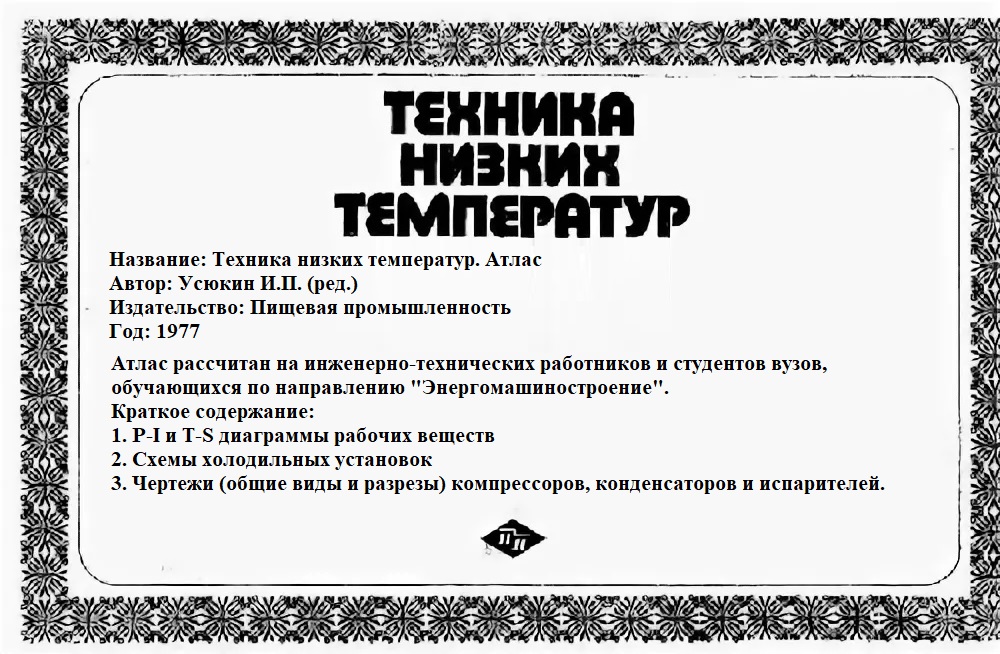 ТЕХНИКА
НИЗКИХ
ТЕМПЕРАТУР

Название: Техника низких температур. Атлас
Автор: Усюкин И.П. (ред.)
Издательство: Пищевая промышленность
Год: 1977

Атлас рассчитан на инженерно-технических работников и студентов вузов, обучающихся по направлению "Энергомашиностроение".
Краткое содержание:
1. P-I и T-S диаграммы рабочих веществ
2. Схемы холодильных установок
3. Чертежи (общие виды и разрезы) компрессоров, конденсаторов и испарителей.

ПП